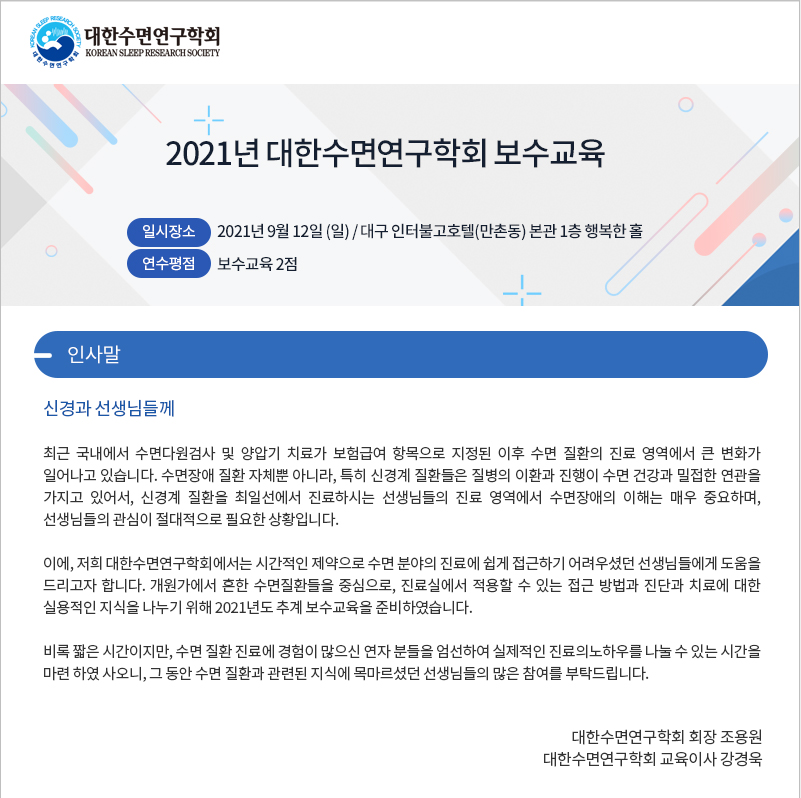 KOREAN SLEEP RESEARCH SOCIETY
대한수면연구학회

대한수면연구학회
KOREAN SLEEP RESEARCH SOCIETY

2021년 대한수면연구학회 보수교육

일시장소 2021년 9월 12일 (일) / 대구 인터불고호텔(만촌동) 본관 1층 행복한 홀
연수평점 보수교육 2점

인사말

신경과 선생님들께

최근 국내에서 수면다원검사 및 양압기 치료가 보험급여 항목으로 지정된 이후 수면 질환의 진료 영역에서 큰 변화가 일어나고 있습니다. 수면장애 질환 자체뿐 아니라, 특히 신경계 질환들은 질병의 이환과 진행이 수면 건강과 밀접한 연관을 가지고 있어서, 신경계 질환을 최일선에서 진료하시는 선생님들의 진료 영역에서 수면장애의 이해는 매우 중요하며, 선생님들의 관심이 절대적으로 필요한 상황입니다.

이에, 저희 대한수면연구학회에서는 시간적인 제약으로 수면 분야의 진료에 쉽게 접근하기 어려우셨던 선생님들에게 도움을 드리고자 합니다. 개원가에서 흔한 수면질환들을 중심으로, 진료실에서 적용할 수 있는 접근 방법과 진단과 치료에 대한 실용적인 지식을 나누기 위해 2021년도 추계 보수교육을 준비하였습니다.

비록 짧은 시간이지만, 수면 질환 진료에 경험이 많으신 연자 분들을 엄선하여 실제적인 진료의노하우를 나눌 수 있는 시간을 마련 하였 사오니, 그 동안 수면 질환과 관련된 지식에 목마르셨던 선생님들의 많은 참여를 부탁드립니다.

대한수면연구학회 회장 조용원
대한수면연구학회 교육이사 강경욱